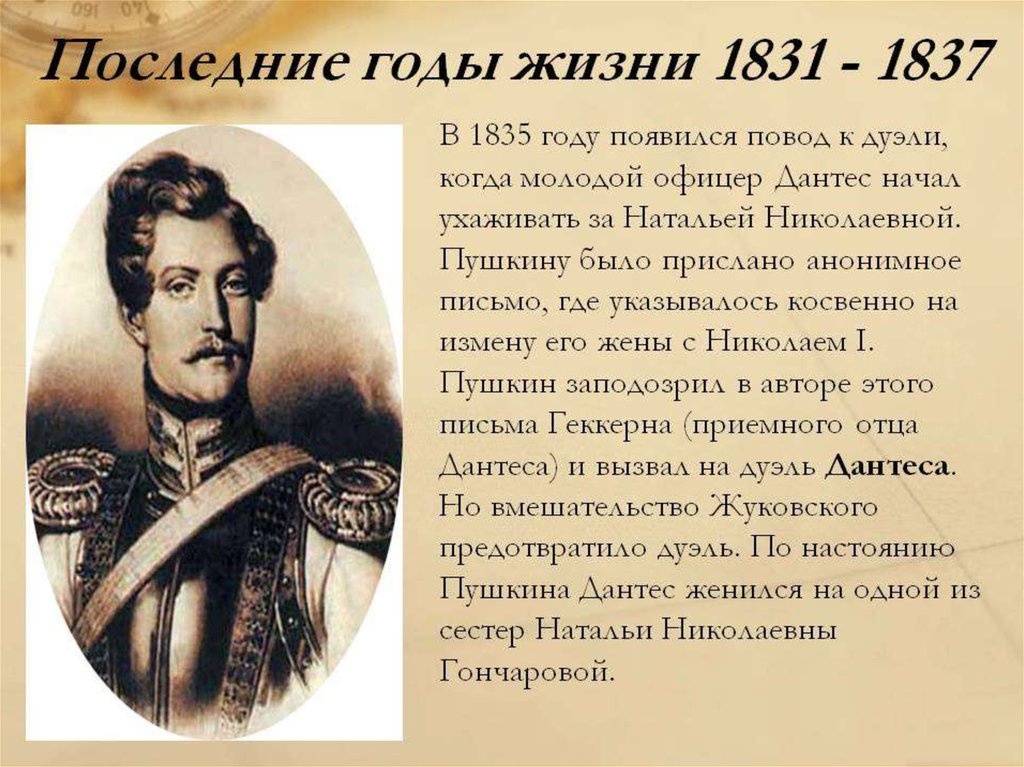 Последние годы жизни 1831 - 1837

В 1835 году появился повод к дуэли, когда молодой офицер Дантес начал ухаживать за Натальей Николаевной. Пушкину было прислано анонимное письмо, где указывалось косвенно на измену его жены с Николаем I. Пушкин заподозрил в авторе этого письма Геккерна (приемного отца Дантеса) и вызвал на дуэль Дантеса. Но вмешательство Жуковского предотвратило дуэль. По настоянию Пушкина Дантес женился на одной из сестер Натальи Николаевны Гончаровой.